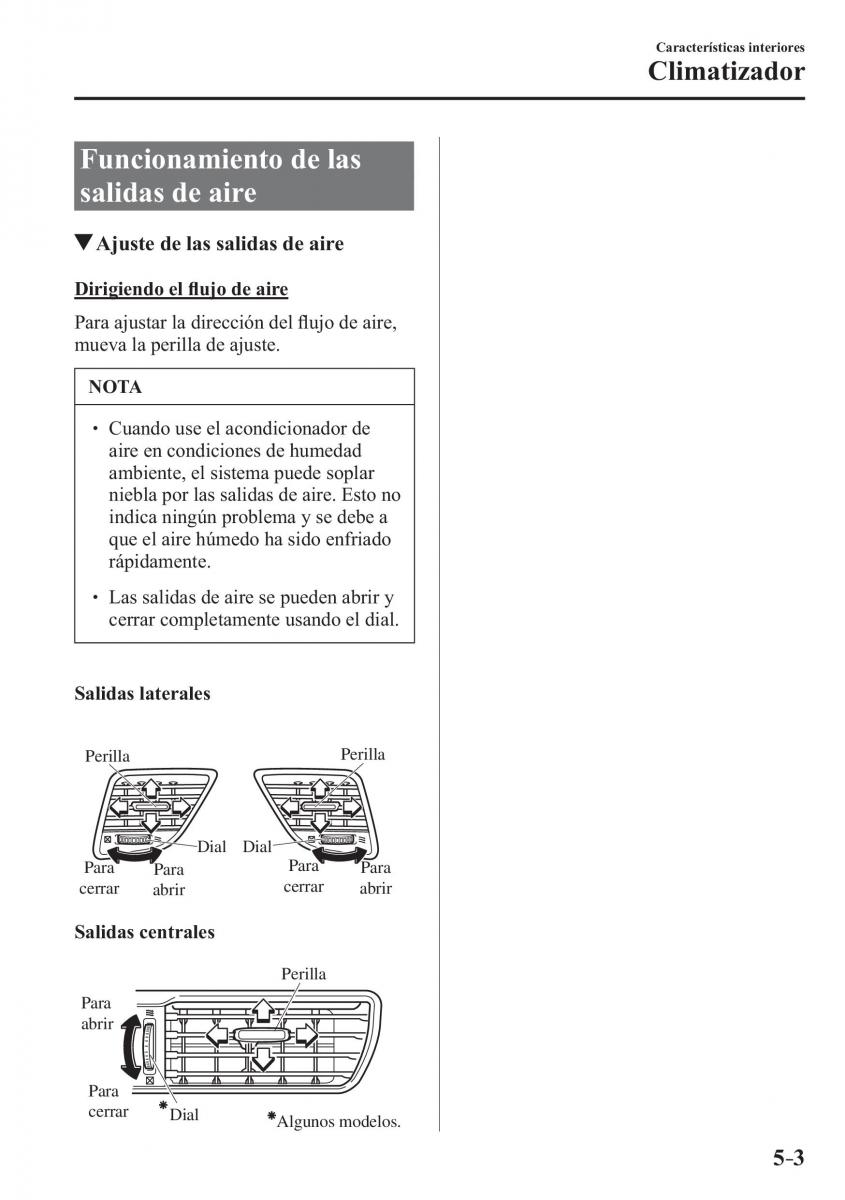 Características interiores
Climatizador

Funcionamiento de las salidas de aire

▼Ajuste de las salidas de aire

Dirigiendo el flujo de aire

Para ajustar la dirección del flujo de aire, mueva la perilla de ajuste.

NOTA

• Cuando use el acondicionador de aire en condiciones de humedad ambiente, el sistema puede soplar niebla por las salidas de aire. Esto no indica ningún problema y se debe a que el aire húmedo ha sido enfriado rápidamente.

• Las salidas de aire se pueden abrir y cerrar completamente usando el dial.

Salidas laterales

Perilla
Dial
Para cerrar
Para abrir
Perilla
Dial
Para cerrar
Para abrir

Salidas centrales

Perilla
Para abrir
Para cerrar
*Dial
*Algunos modelos.

5-3